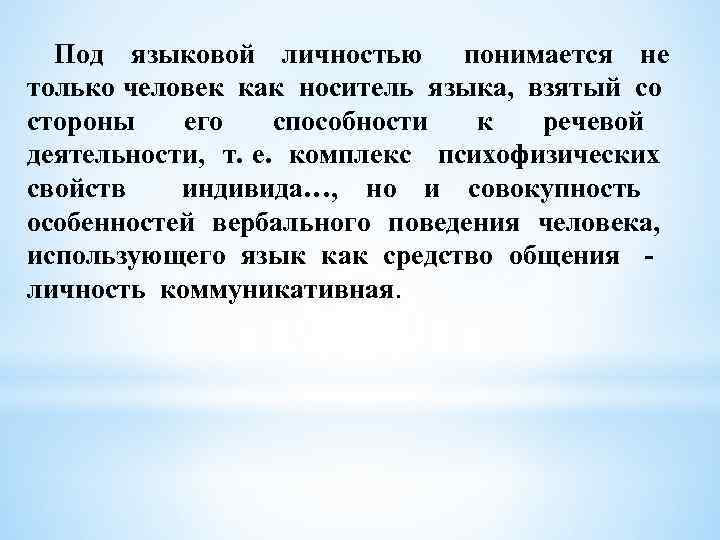 Под языковой личностью понимается не только человек как носитель языка, взятый со стороны его способности к речевой деятельности, т. е. комплекс психофизических свойств индивида…, но и совокупность особенностей вербального поведения человека, использующего язык как средство общения - личность коммуникативная.